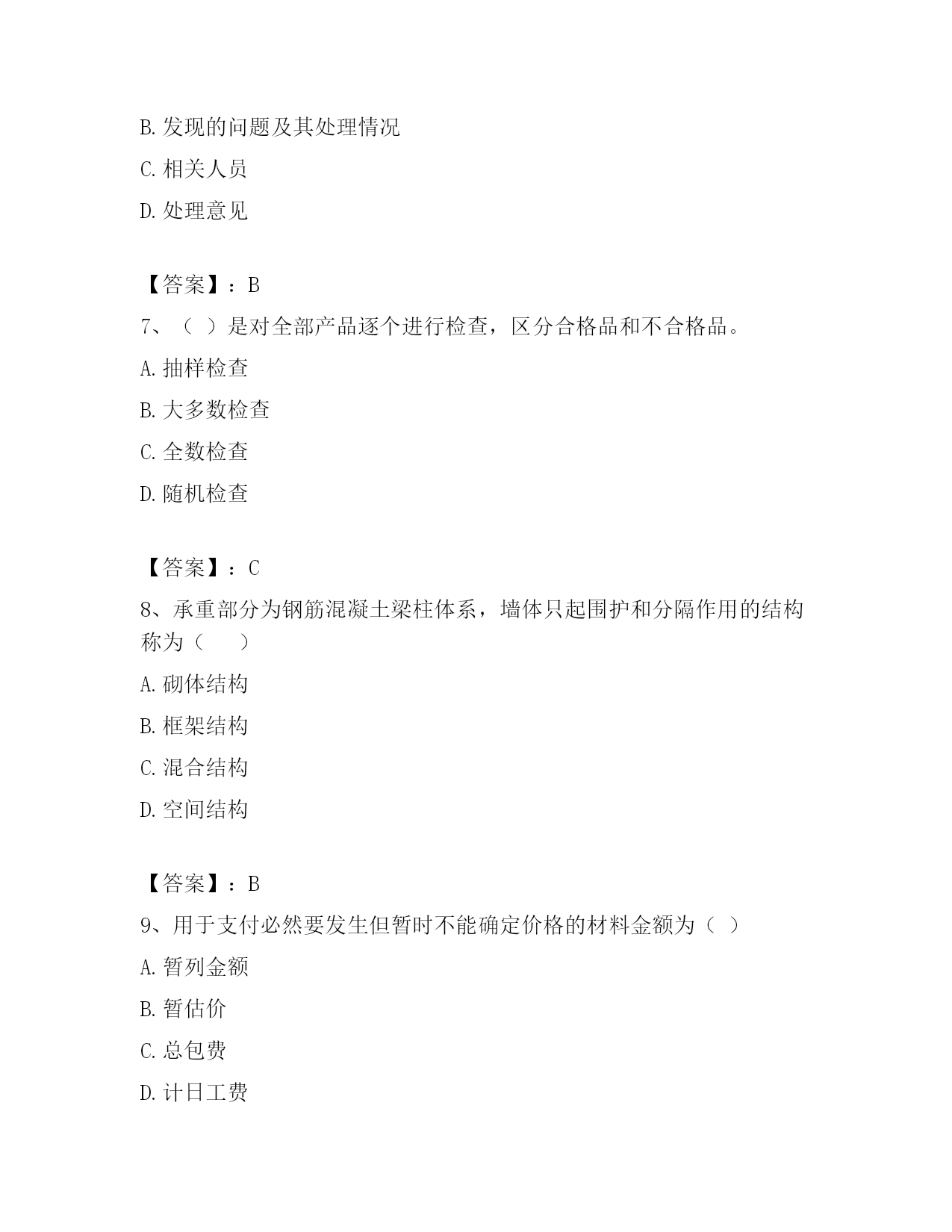 B. 发现的问题及其处理情况

C. 相关人员

D. 处理意见

【答案】：B

7、（ ）是对全部产品逐个进行检查，区分合格品和不合格品。

A. 抽样检查

B. 大多数检查

C. 全数检查

D. 随机检查

【答案】：C

8、承重部分为钢筋混凝土梁柱体系，墙体只起围护和分隔作用的结构称为（　　）

A. 砌体结构

B. 框架结构

C. 混合结构

D. 空间结构

【答案】：B

9、用于支付必然要发生但暂时不能确定价格的材料金额为（ ）

A. 暂列金额

B. 暂估价

C. 总包费

D. 计日工费